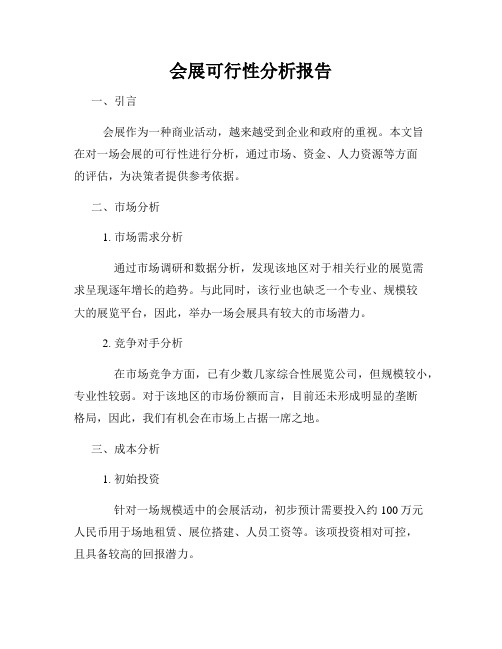 会展可行性分析报告

一、引言

会展作为一种商业活动，越来越受到企业和政府的重视。本文旨在对一场会展的可行性进行分析，通过市场、资金、人力资源等方面的评估，为决策者提供参考依据。

二、市场分析

1. 市场需求分析

通过市场调研和数据分析，发现该地区对于相关行业的展览需求呈现逐年增长的趋势。与此同时，该行业也缺乏一个专业、规模较大的展览平台，因此，举办一场会展具有较大的市场潜力。

2. 竞争对手分析

在市场竞争方面，已有少数几家综合性展览公司，但规模较小，专业性较弱。对于该地区的市场份额而言，目前还未形成明显的垄断格局，因此，我们有机会在市场上占据一席之地。

三、成本分析

1. 初始投资

针对一场规模适中的会展活动，初步预计需要投入约 100 万元人民币用于场地租赁、展位搭建、人员工资等。该项投资相对可控，且具备较高的回报潜力。